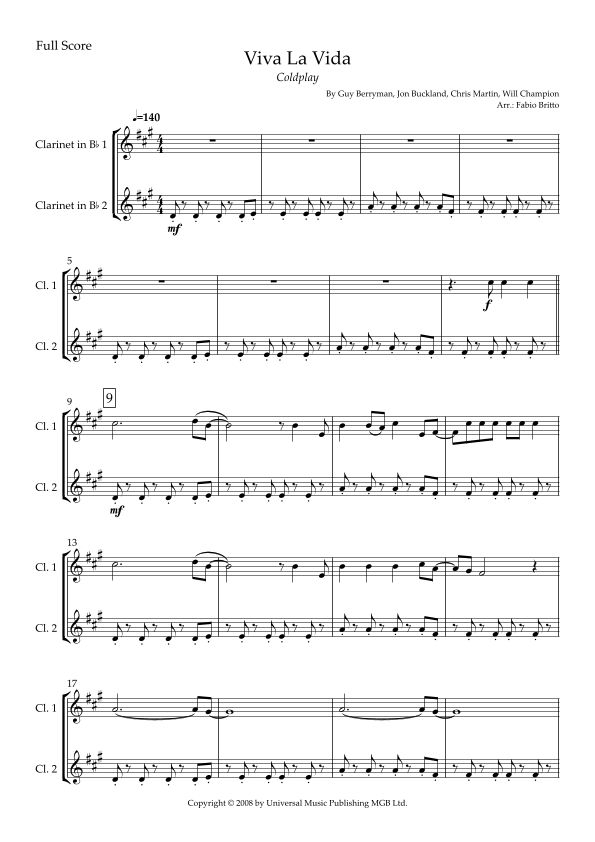 Full Score

Viva La Vida

Coldplay

By Guy Berryman, Jon Buckland, Chris Martin, Will Champion
Arr.: Fabio Britto

♩=140

Clarinet in B♭ 1

Clarinet in B♭ 2

mf

5

Cl. 1

Cl. 2

f

9

9

Cl. 1

Cl. 2

mf

13

Cl. 1

Cl. 2

17

Cl. 1

Cl. 2

Copyright © 2008 by Universal Music Publishing MGB Ltd.